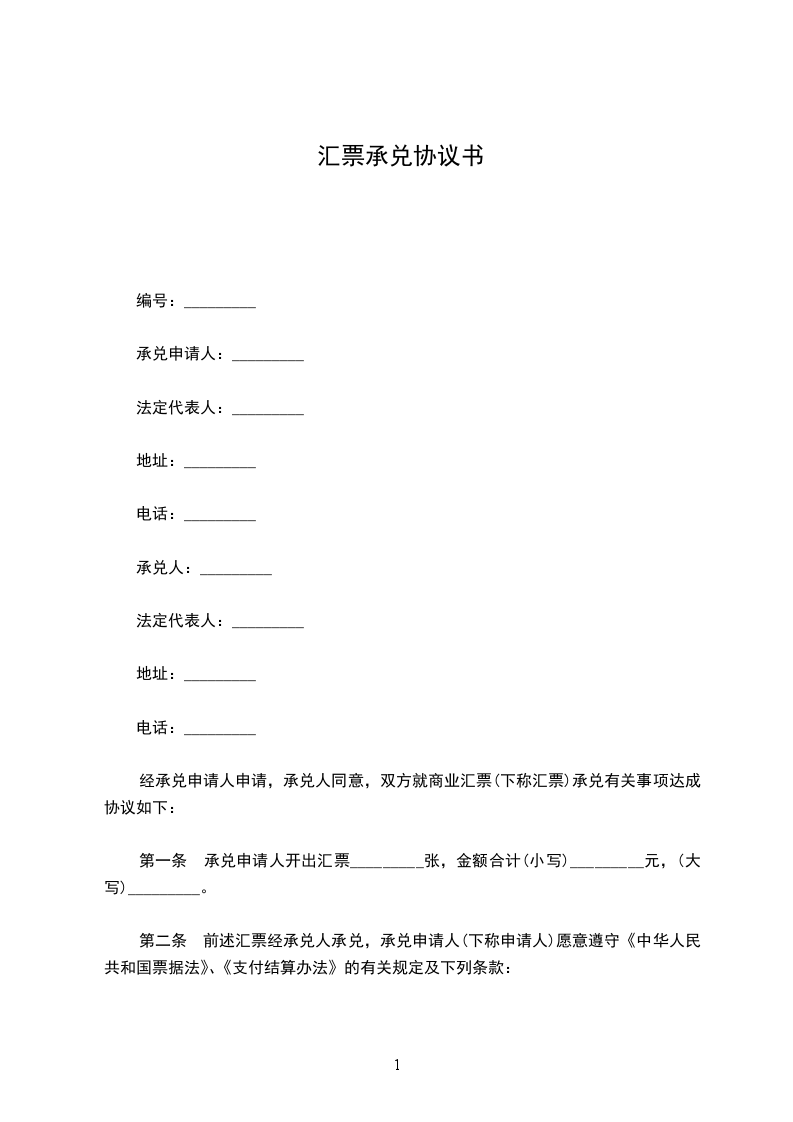 汇票承兑协议书

编号：_________

承兑申请人：_________

法定代表人：_________

地址：_________

电话：_________

承兑人：_________

法定代表人：_________

地址：_________

电话：_________

经承兑申请人申请，承兑人同意，双方就商业汇票(下称汇票)承兑有关事项达成协议如下：

第一条　承兑申请人开出汇票_________张，金额合计(小写)_________元，(大写)_________。

第二条　前述汇票经承兑人承兑，承兑申请人(下称申请人)愿意遵守《中华人民共和国票据法》、《支付结算办法》的有关规定及下列条款：

1